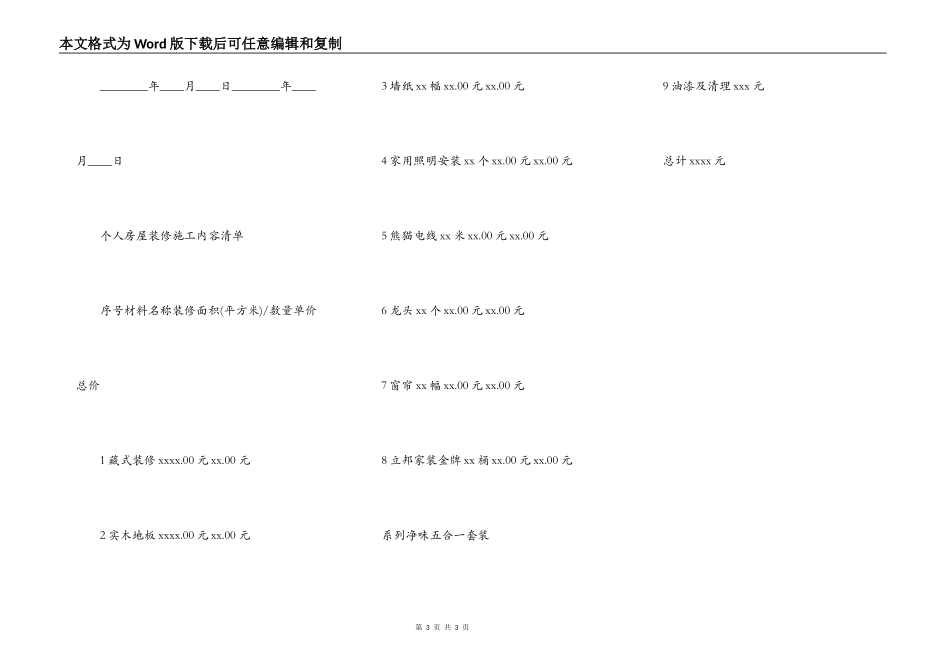 本文格式为Word版下载后可任意编辑和复制

________年____月____日________年____月____日

个人房屋装修施工内容清单

序号材料名称装修面积(平方米)/数量单价总价

1 藏式装修 xxxx.00 元 xx.00 元

2 实木地板 xxxx.00 元 xx.00 元

3 墙纸 xx 幅 xx.00 元 xx.00 元

4 家用照明安装 xx 个 xx.00 元 xx.00 元

5 熊猫电线 xx 米 xx.00 元 xx.00 元

6 龙头 xx 个 xx.00 元 xx.00 元

7 窗帘 xx 幅 xx.00 元 xx.00 元

8 立邦家装金牌 xx 桶 xx.00 元 xx.00 元

系列净味五合一套装

9 油漆及清理 xxx 元

总计 xxxx 元

第 3 页 共 3 页